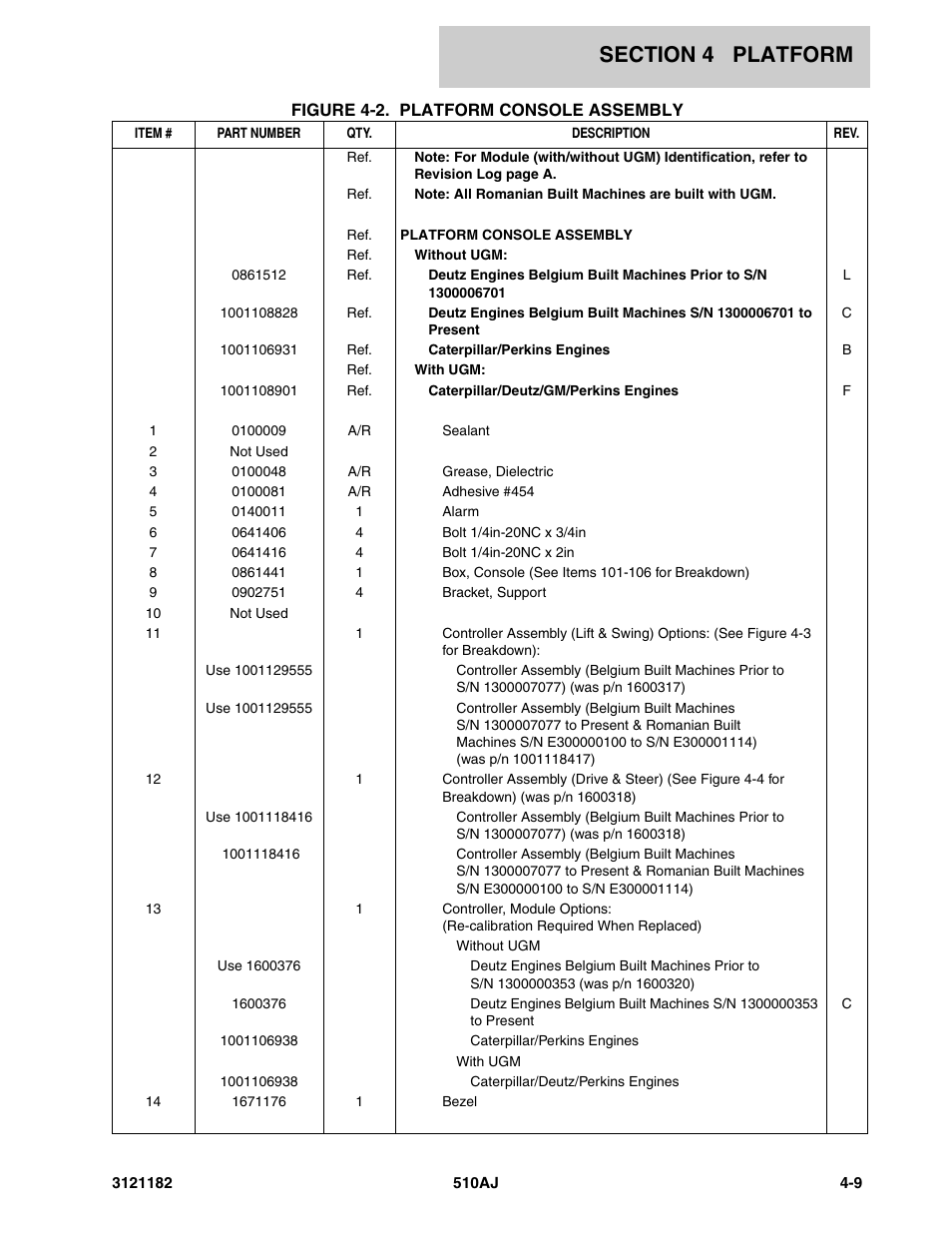 SECTION 4 PLATFORM

FIGURE 4-2. PLATFORM CONSOLE ASSEMBLY

| ITEM # | PART NUMBER | QTY. | DESCRIPTION | REV. |
|---|---|---|---|---|
| | | Ref. | Note: For Module (with/without UGM) Identification, refer to Revision Log page A. | |
| | | Ref. | Note: All Romanian Built Machines are built with UGM. | |
| | | Ref. | PLATFORM CONSOLE ASSEMBLY | |
| | | Ref. | Without UGM: | |
| | 0861512 | Ref. | Deutz Engines Belgium Built Machines Prior to S/N 1300006701 | L |
| | 1001108828 | Ref. | Deutz Engines Belgium Built Machines S/N 1300006701 to Present | C |
| | 1001106931 | Ref. | Caterpillar/Perkins Engines | B |
| | | Ref. | With UGM: | |
| | 1001108901 | Ref. | Caterpillar/Deutz/GM/Perkins Engines | F |
| 1 | 0100009 | A/R | Sealant | |
| 2 | Not Used | | | |
| 3 | 0100048 | A/R | Grease, Dielectric | |
| 4 | 0100081 | A/R | Adhesive #454 | |
| 5 | 0140011 | 1 | Alarm | |
| 6 | 0641406 | 4 | Bolt 1/4in-20NC x 3/4in | |
| 7 | 0641416 | 4 | Bolt 1/4in-20NC x 2in | |
| 8 | 0861441 | 1 | Box, Console (See Items 101-106 for Breakdown) | |
| 9 | 0902751 | 4 | Bracket, Support | |
| 10 | Not Used | | | |
| 11 | | 1 | Controller Assembly (Lift & Swing) Options: (See Figure 4-3 for Breakdown): | |
| | Use 1001129555 | | Controller Assembly (Belgium Built Machines Prior to S/N 1300007077) (was p/n 1600317) | |
| | Use 1001129555 | | Controller Assembly (Belgium Built Machines S/N 1300007077 to Present & Romanian Built Machines S/N E300000100 to S/N E300001114) (was p/n 1001118417) | |
| 12 | | 1 | Controller Assembly (Drive & Steer) (See Figure 4-4 for Breakdown) (was p/n 1600318) | |
| | Use 1001118416 | | Controller Assembly (Belgium Built Machines Prior to S/N 1300007077) (was p/n 1600318) | |
| | 1001118416 | | Controller Assembly (Belgium Built Machines S/N 1300007077 to Present & Romanian Built Machines S/N E300000100 to S/N E300001114) | |
| 13 | | 1 | Controller, Module Options: (Re-calibration Required When Replaced) | |
| | | | Without UGM | |
| | Use 1600376 | | Deutz Engines Belgium Built Machines Prior to S/N 1300000353 (was p/n 1600320) | |
| | 1600376 | | Deutz Engines Belgium Built Machines S/N 1300000353 to Present | C |
| | 1001106938 | | Caterpillar/Perkins Engines | |
| | | | With UGM | |
| | 1001106938 | | Caterpillar/Deutz/Perkins Engines | |
| 14 | 1671176 | 1 | Bezel | |

3121182 510AJ 4-9